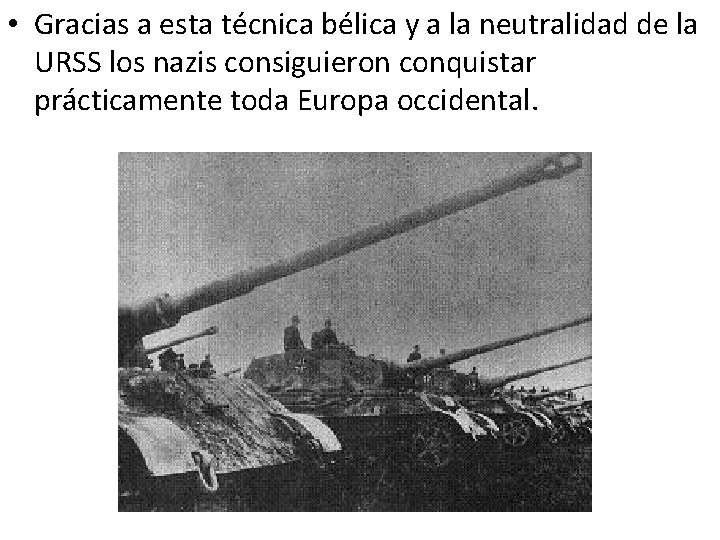 • Gracias a esta técnica bélica y a la neutralidad de la URSS los nazis consiguieron conquistar prácticamente toda Europa occidental.